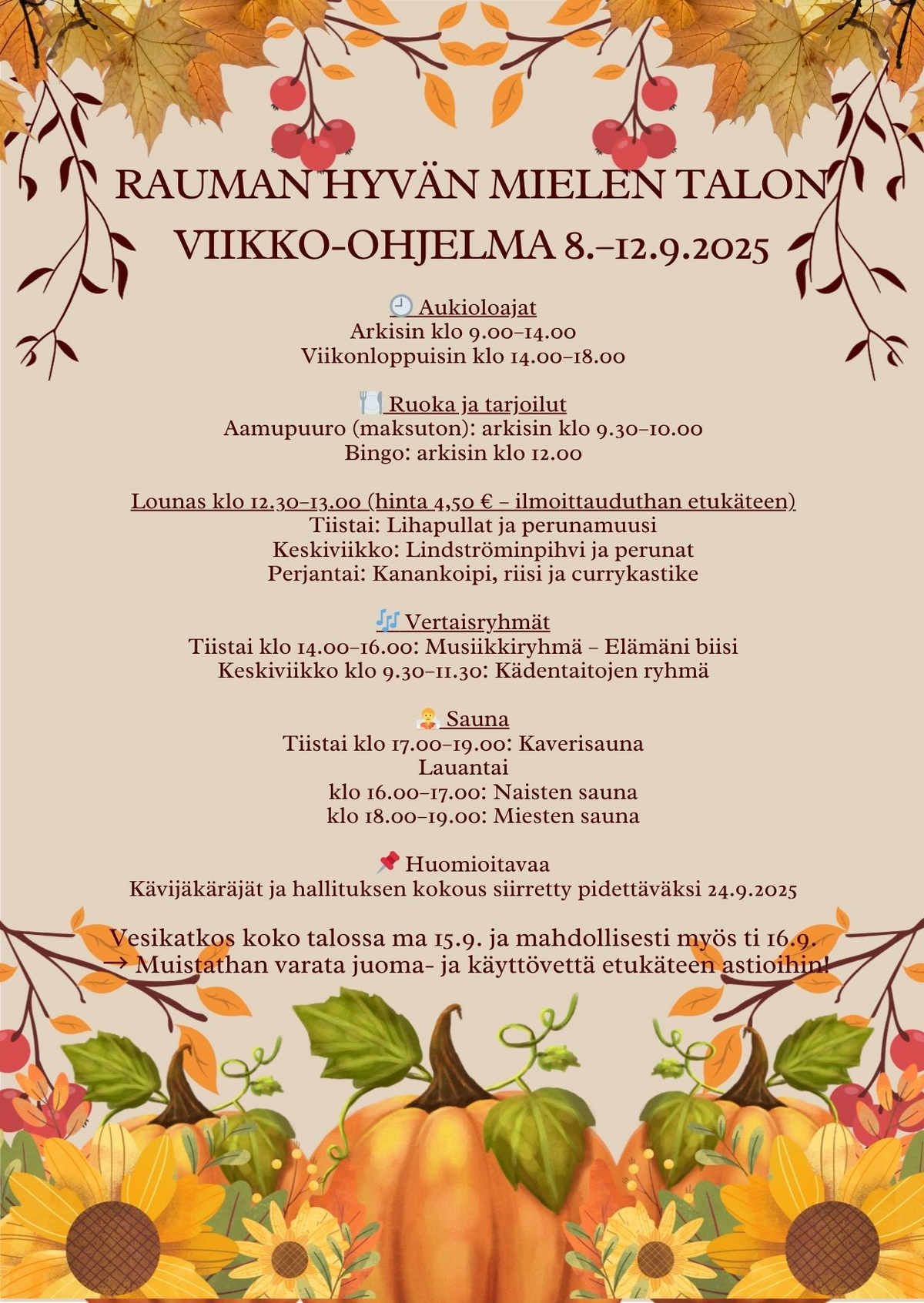 RAUMAN HYVÄN MIELEN TALON
VIIKKO-OHJELMA 8.–12.9.2025

🕘 Aukioloajat
Arkisin klo 9.00–14.00
Viikonloppuisin klo 14.00–18.00

🍽️ Ruoka ja tarjoilut
Aamupuuro (maksuton): arkisin klo 9.30–10.00
Bingo: arkisin klo 12.00

Lounas klo 12.30–13.00 (hinta 4,50 € – ilmoittauduthan etukäteen)
Tiistai: Lihapullat ja perunamuusi
Keskiviikko: Lindströminpihvi ja perunat
Perjantai: Kanankoipi, riisi ja currykastike

🎶 Vertaisryhmät
Tiistai klo 14.00–16.00: Musiikkiryhmä – Elämäni biisi
Keskiviikko klo 9.30–11.30: Kädentaitojen ryhmä

🧖 Sauna
Tiistai klo 17.00–19.00: Kaverisauna
Lauantai
klo 16.00–17.00: Naisten sauna
klo 18.00–19.00: Miesten sauna

📌 Huomioitavaa
Kävijäkäräjät ja hallituksen kokous siirretty pidettäväksi 24.9.2025

Vesikatkos koko talossa ma 15.9. ja mahdollisesti myös ti 16.9.
→ Muistathan varata juoma- ja käyttövettä etukäteen astioihin!